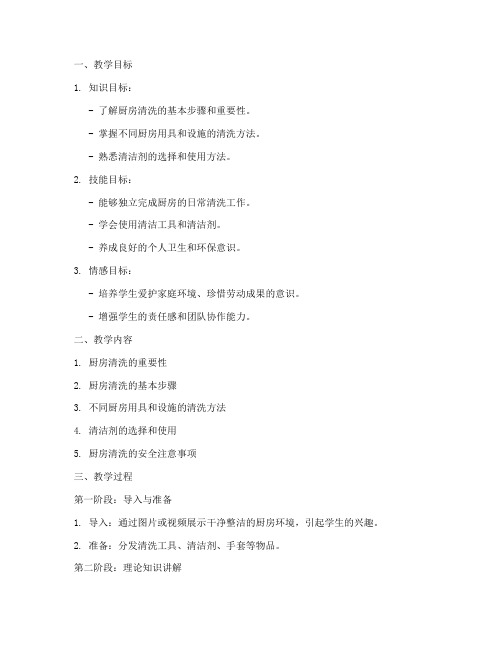 一、教学目标

1. 知识目标：

- 了解厨房清洗的基本步骤和重要性。

- 掌握不同厨房用具和设施的清洗方法。

- 熟悉清洁剂的选择和使用方法。

2. 技能目标：

- 能够独立完成厨房的日常清洗工作。

- 学会使用清洁工具和清洁剂。

- 养成良好的个人卫生和环保意识。

3. 情感目标：

- 培养学生爱护家庭环境、珍惜劳动成果的意识。

- 增强学生的责任感和团队协作能力。

二、教学内容

1. 厨房清洗的重要性

2. 厨房清洗的基本步骤

3. 不同厨房用具和设施的清洗方法

4. 清洁剂的选择和使用

5. 厨房清洗的安全注意事项

三、教学过程

第一阶段：导入与准备

1. 导入：通过图片或视频展示干净整洁的厨房环境，引起学生的兴趣。

2. 准备：分发清洗工具、清洁剂、手套等物品。

第二阶段：理论知识讲解